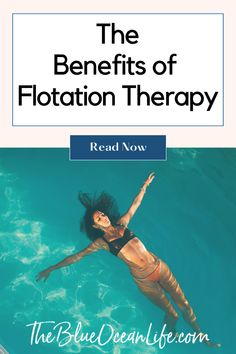 The Benefits of Flotation Therapy

Read Now

TheBlueOceanLife.com